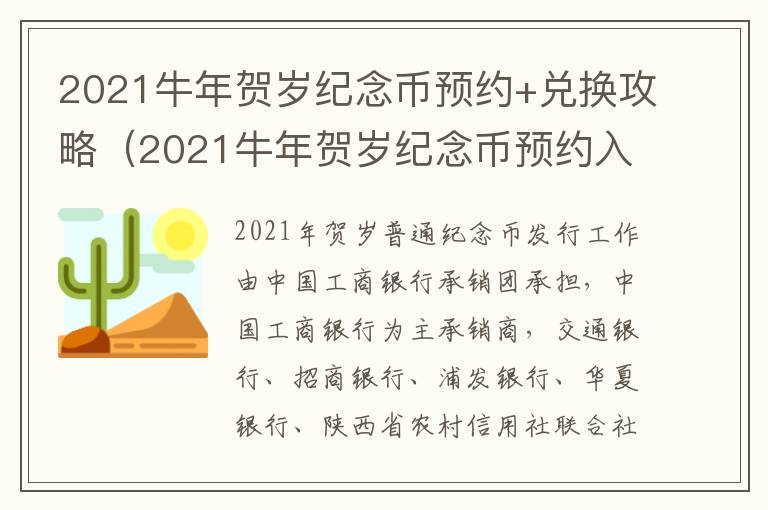 2021牛年贺岁纪念币预约+兑换攻略（2021牛年贺岁纪念币预约入

2021年贺岁普通纪念币发行工作由中国工商银行承销团承担，中国工商银行为主承销商，交通银行、招商银行、浦发银行、华夏银行、陕西省农村信用社联合社